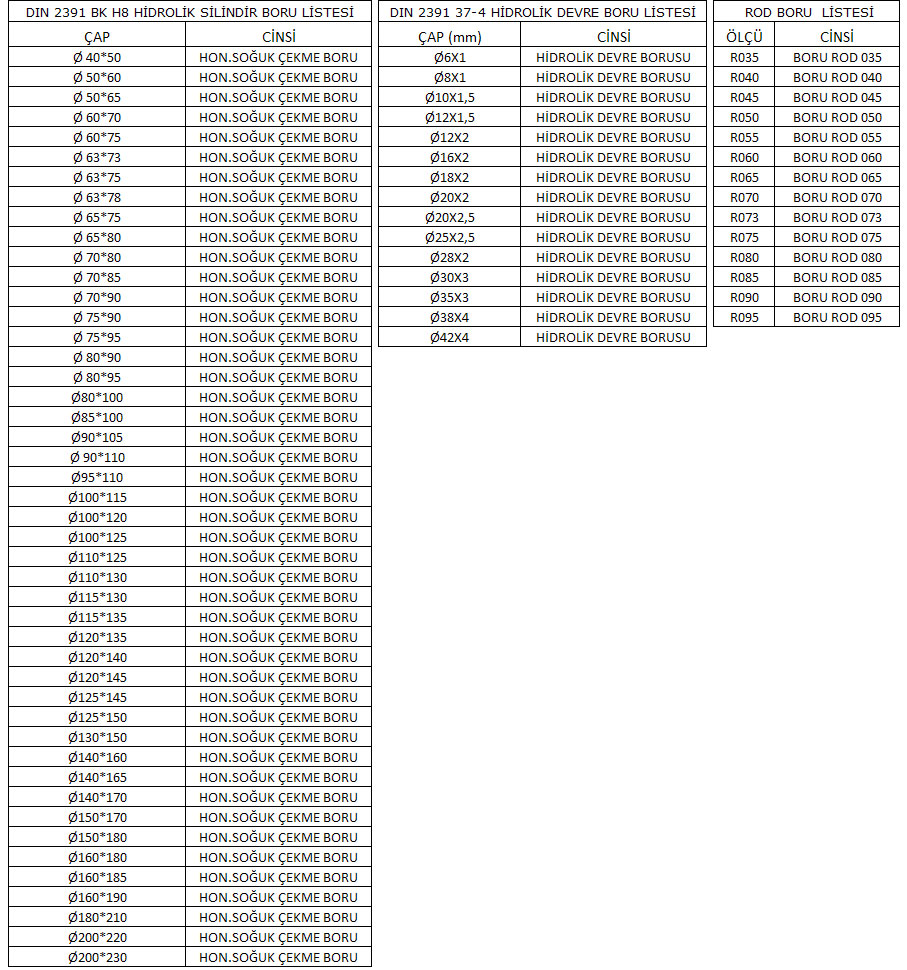 DIN 2391 BK H8 HİDROLİK SİLİNDİR BORU LİSTESİ

| ÇAP | CİNSİ |
|---|---|
| Ø 40*50 | HON.SOĞUK ÇEKME BORU |
| Ø 50*60 | HON.SOĞUK ÇEKME BORU |
| Ø 50*65 | HON.SOĞUK ÇEKME BORU |
| Ø 60*70 | HON.SOĞUK ÇEKME BORU |
| Ø 60*75 | HON.SOĞUK ÇEKME BORU |
| Ø 63*73 | HON.SOĞUK ÇEKME BORU |
| Ø 63*75 | HON.SOĞUK ÇEKME BORU |
| Ø 63*78 | HON.SOĞUK ÇEKME BORU |
| Ø 65*75 | HON.SOĞUK ÇEKME BORU |
| Ø 65*80 | HON.SOĞUK ÇEKME BORU |
| Ø 70*80 | HON.SOĞUK ÇEKME BORU |
| Ø 70*85 | HON.SOĞUK ÇEKME BORU |
| Ø 70*90 | HON.SOĞUK ÇEKME BORU |
| Ø 75*90 | HON.SOĞUK ÇEKME BORU |
| Ø 75*95 | HON.SOĞUK ÇEKME BORU |
| Ø 80*90 | HON.SOĞUK ÇEKME BORU |
| Ø 80*95 | HON.SOĞUK ÇEKME BORU |
| Ø80*100 | HON.SOĞUK ÇEKME BORU |
| Ø85*100 | HON.SOĞUK ÇEKME BORU |
| Ø90*105 | HON.SOĞUK ÇEKME BORU |
| Ø 90*110 | HON.SOĞUK ÇEKME BORU |
| Ø95*110 | HON.SOĞUK ÇEKME BORU |
| Ø100*115 | HON.SOĞUK ÇEKME BORU |
| Ø100*120 | HON.SOĞUK ÇEKME BORU |
| Ø100*125 | HON.SOĞUK ÇEKME BORU |
| Ø110*125 | HON.SOĞUK ÇEKME BORU |
| Ø110*130 | HON.SOĞUK ÇEKME BORU |
| Ø115*130 | HON.SOĞUK ÇEKME BORU |
| Ø115*135 | HON.SOĞUK ÇEKME BORU |
| Ø120*135 | HON.SOĞUK ÇEKME BORU |
| Ø120*140 | HON.SOĞUK ÇEKME BORU |
| Ø120*145 | HON.SOĞUK ÇEKME BORU |
| Ø125*145 | HON.SOĞUK ÇEKME BORU |
| Ø125*150 | HON.SOĞUK ÇEKME BORU |
| Ø130*150 | HON.SOĞUK ÇEKME BORU |
| Ø140*160 | HON.SOĞUK ÇEKME BORU |
| Ø140*165 | HON.SOĞUK ÇEKME BORU |
| Ø140*170 | HON.SOĞUK ÇEKME BORU |
| Ø150*170 | HON.SOĞUK ÇEKME BORU |
| Ø150*180 | HON.SOĞUK ÇEKME BORU |
| Ø160*180 | HON.SOĞUK ÇEKME BORU |
| Ø160*185 | HON.SOĞUK ÇEKME BORU |
| Ø160*190 | HON.SOĞUK ÇEKME BORU |
| Ø180*210 | HON.SOĞUK ÇEKME BORU |
| Ø200*220 | HON.SOĞUK ÇEKME BORU |
| Ø200*230 | HON.SOĞUK ÇEKME BORU |

DIN 2391 37-4 HİDROLİK DEVRE BORU LİSTESİ

| ÇAP (mm) | CİNSİ |
|---|---|
| Ø6X1 | HİDROLİK DEVRE BORUSU |
| Ø8X1 | HİDROLİK DEVRE BORUSU |
| Ø10X1,5 | HİDROLİK DEVRE BORUSU |
| Ø12X1,5 | HİDROLİK DEVRE BORUSU |
| Ø12X2 | HİDROLİK DEVRE BORUSU |
| Ø16X2 | HİDROLİK DEVRE BORUSU |
| Ø18X2 | HİDROLİK DEVRE BORUSU |
| Ø20X2 | HİDROLİK DEVRE BORUSU |
| Ø20X2,5 | HİDROLİK DEVRE BORUSU |
| Ø25X2,5 | HİDROLİK DEVRE BORUSU |
| Ø28X2 | HİDROLİK DEVRE BORUSU |
| Ø30X3 | HİDROLİK DEVRE BORUSU |
| Ø35X3 | HİDROLİK DEVRE BORUSU |
| Ø38X4 | HİDROLİK DEVRE BORUSU |
| Ø42X4 | HİDROLİK DEVRE BORUSU |

ROD BORU LİSTESİ

| ÖLÇÜ | CİNSİ |
|---|---|
| R035 | BORU ROD 035 |
| R040 | BORU ROD 040 |
| R045 | BORU ROD 045 |
| R050 | BORU ROD 050 |
| R055 | BORU ROD 055 |
| R060 | BORU ROD 060 |
| R065 | BORU ROD 065 |
| R070 | BORU ROD 070 |
| R073 | BORU ROD 073 |
| R075 | BORU ROD 075 |
| R080 | BORU ROD 080 |
| R085 | BORU ROD 085 |
| R090 | BORU ROD 090 |
| R095 | BORU ROD 095 |